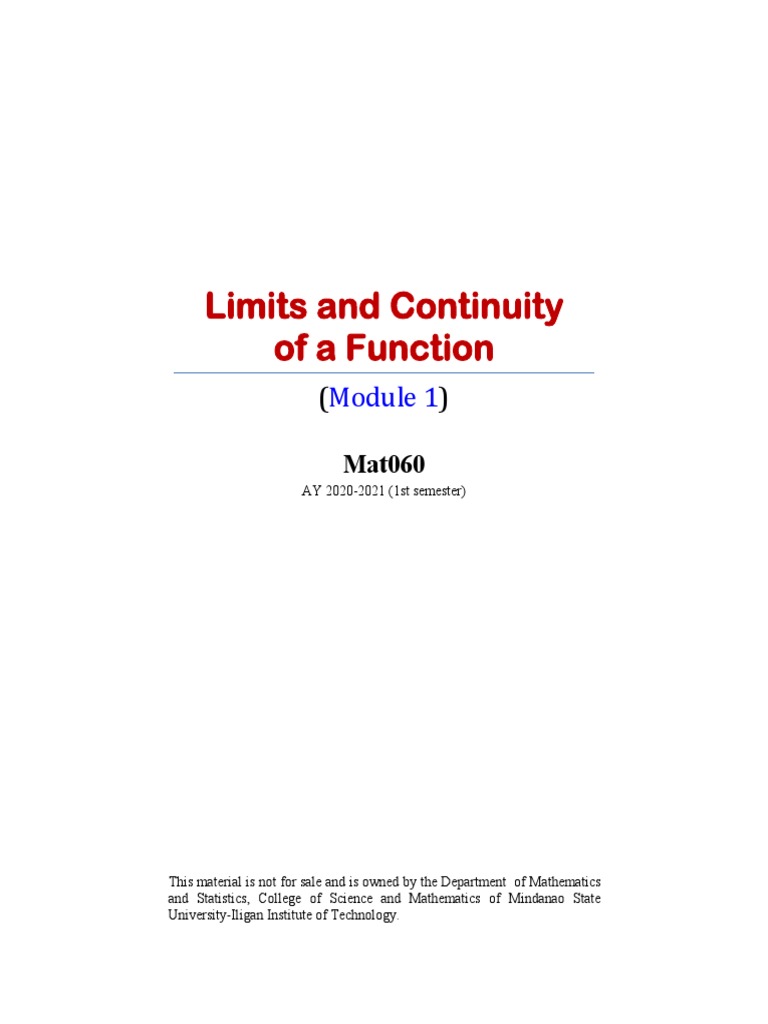 Limits and Continuity of a Function

(Module 1)

Mat060

AY 2020-2021 (1st semester)

This material is not for sale and is owned by the Department of Mathematics and Statistics, College of Science and Mathematics of Mindanao State University-Iligan Institute of Technology.